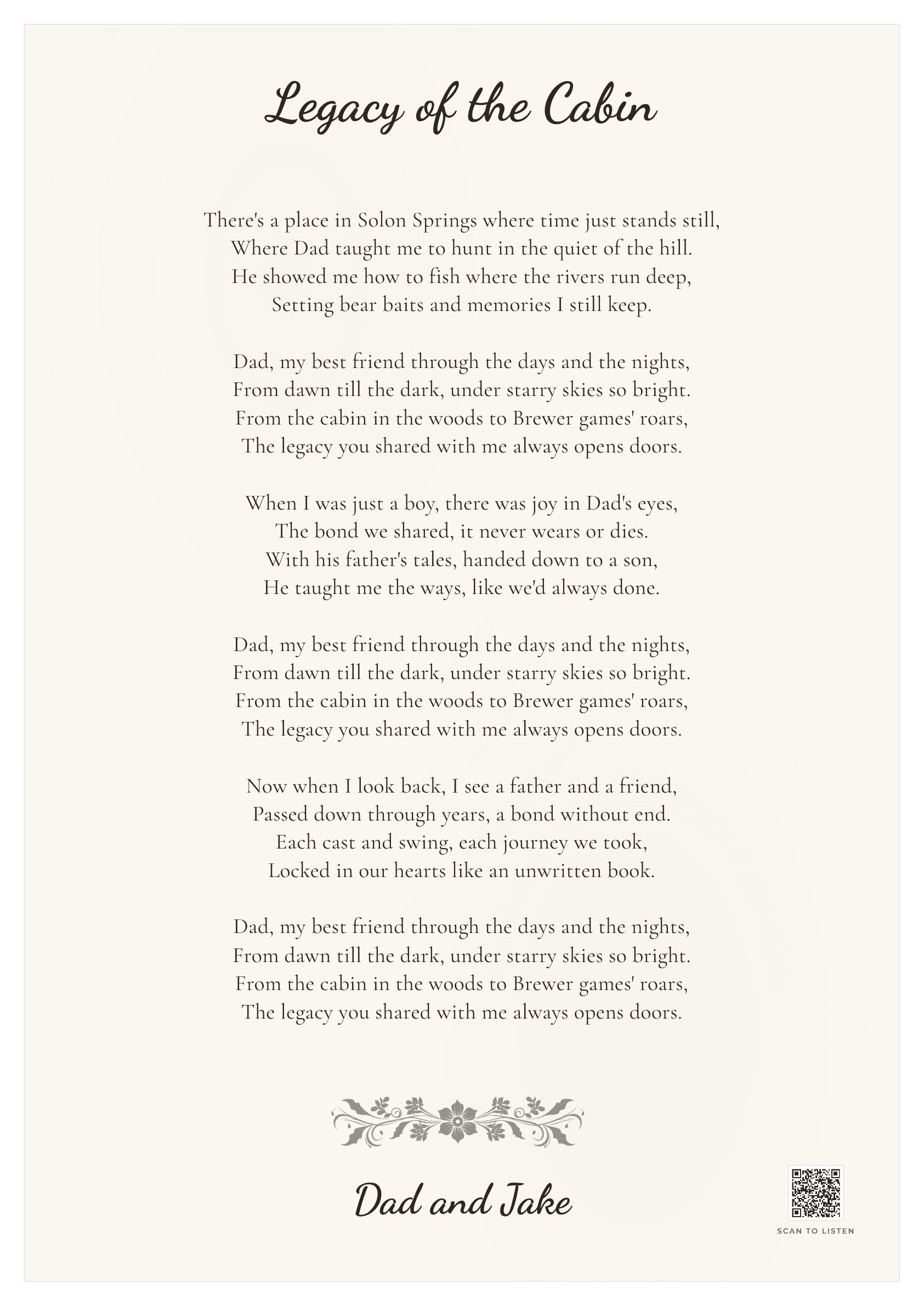 Legacy of the Cabin

There's a place in Solon Springs where time just stands still,
Where Dad taught me to hunt in the quiet of the hill.
He showed me how to fish where the rivers run deep,
Setting bear baits and memories I still keep.

Dad, my best friend through the days and the nights,
From dawn till the dark, under starry skies so bright.
From the cabin in the woods to Brewer games' roars,
The legacy you shared with me always opens doors.

When I was just a boy, there was joy in Dad's eyes,
The bond we shared, it never wears or dies.
With his father's tales, handed down to a son,
He taught me the ways, like we'd always done.

Dad, my best friend through the days and the nights,
From dawn till the dark, under starry skies so bright.
From the cabin in the woods to Brewer games' roars,
The legacy you shared with me always opens doors.

Now when I look back, I see a father and a friend,
Passed down through years, a bond without end.
Each cast and swing, each journey we took,
Locked in our hearts like an unwritten book.

Dad, my best friend through the days and the nights,
From dawn till the dark, under starry skies so bright.
From the cabin in the woods to Brewer games' roars,
The legacy you shared with me always opens doors.

Dad and Jake

SCAN TO LISTEN